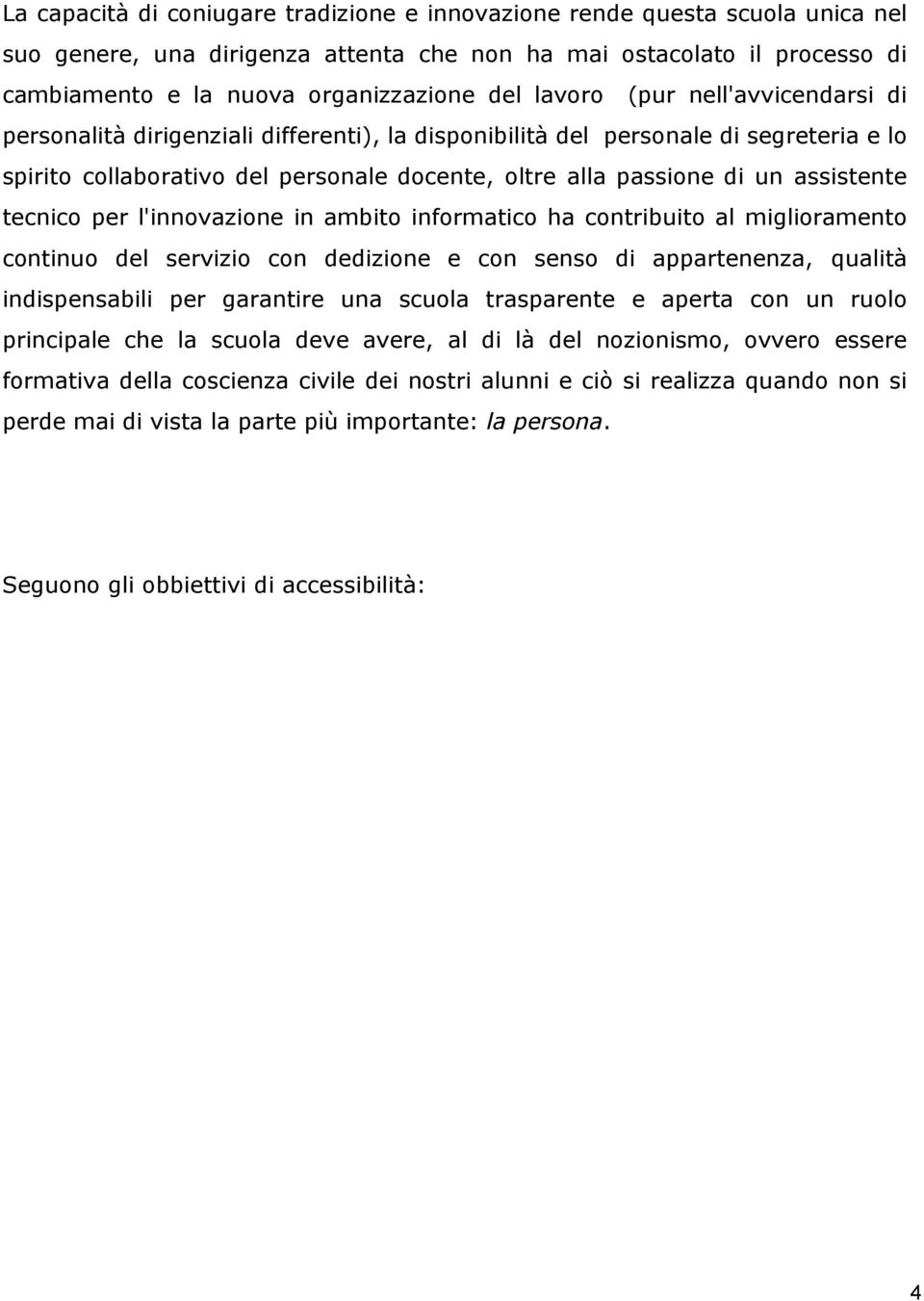 La capacità di coniugare tradizione e innovazione rende questa scuola unica nel suo genere, una dirigenza attenta che non ha mai ostacolato il processo di cambiamento e la nuova organizzazione del lavoro (pur nell'avvicendarsi di personalità dirigenziali differenti), la disponibilità del personale di segreteria e lo spirito collaborativo del personale docente, oltre alla passione di un assistente tecnico per l'innovazione in ambito informatico ha contribuito al miglioramento continuo del servizio con dedizione e con senso di appartenenza, qualità indispensabili per garantire una scuola trasparente e aperta con un ruolo principale che la scuola deve avere, al di là del nozionismo, ovvero essere formativa della coscienza civile dei nostri alunni e ciò si realizza quando non si perde mai di vista la parte più importante: la persona.

Seguono gli obbiettivi di accessibilità:

4